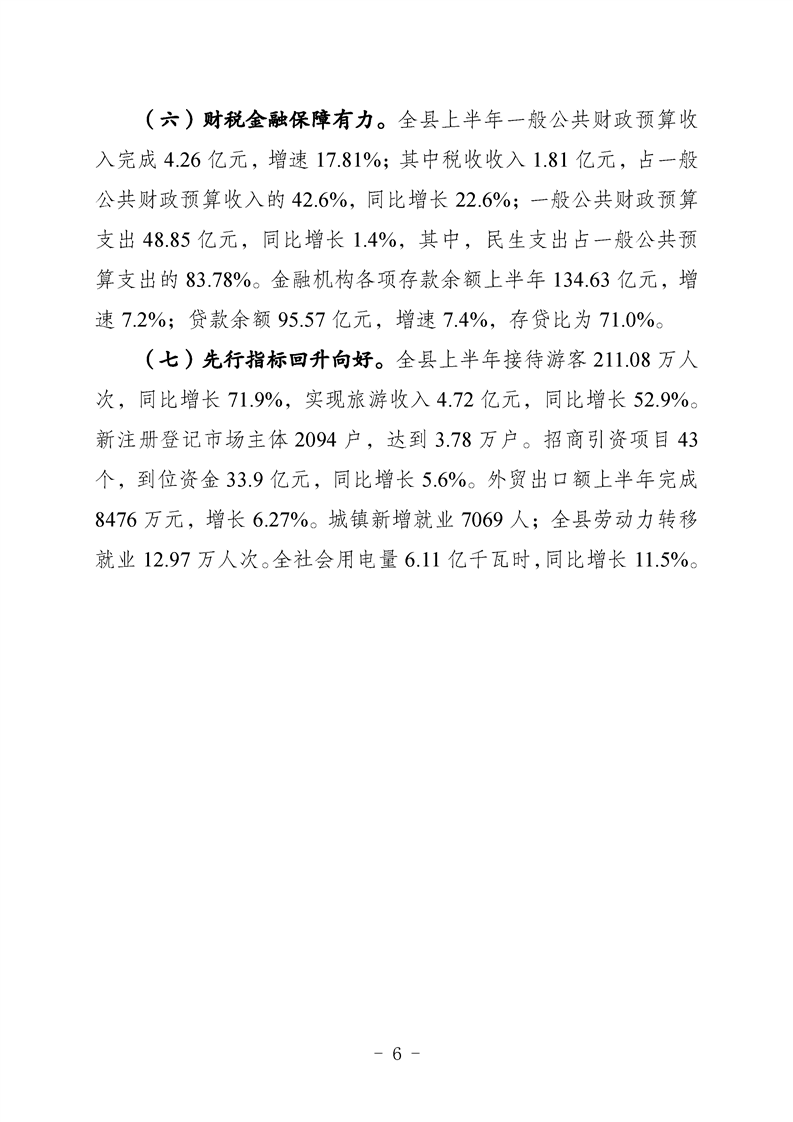 （六）财税金融保障有力。全县上半年一般公共财政预算收入完成 4.26 亿元，增速 17.81%；其中税收收入 1.81 亿元，占一般公共财政预算收入的 42.6%，同比增长 22.6%；一般公共财政预算支出 48.85 亿元，同比增长 1.4%，其中，民生支出占一般公共预算支出的 83.78%。金融机构各项存款余额上半年 134.63 亿元，增速 7.2%；贷款余额 95.57 亿元，增速 7.4%，存贷比为 71.0%。

（七）先行指标回升向好。全县上半年接待游客 211.08 万人次，同比增长 71.9%，实现旅游收入 4.72 亿元，同比增长 52.9%。新注册登记市场主体 2094 户，达到 3.78 万户。招商引资项目 43 个，到位资金 33.9 亿元，同比增长 5.6%。外贸出口额上半年完成 8476 万元，增长 6.27%。城镇新增就业 7069 人；全县劳动力转移就业 12.97 万人次。全社会用电量 6.11 亿千瓦时，同比增长 11.5%。

- 6 -